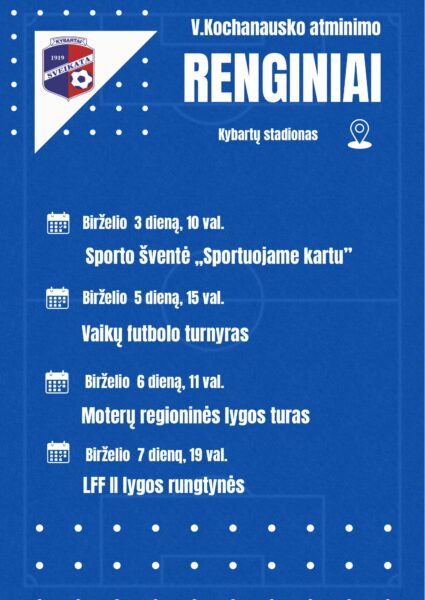 KYBARTAI
1919
SVEIKATA

V.Kochanausko atminimo

RENGINIAI

Kybartų stadionas

Birželio 3 dieną, 10 val.

Sporto šventė „Sportuojame kartu"

Birželio 5 dieną, 15 val.

Vaikų futbolo turnyras

Birželio 6 dieną, 11 val.

Moterų regioninės lygos turas

Birželio 7 dieną, 19 val.

LFF II lygos rungtynės